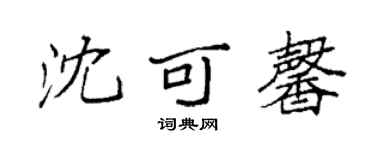 沈可馨

词典网